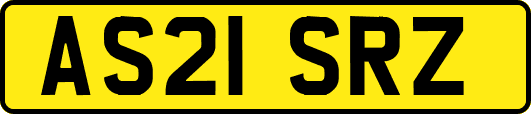 AS21 SRZ